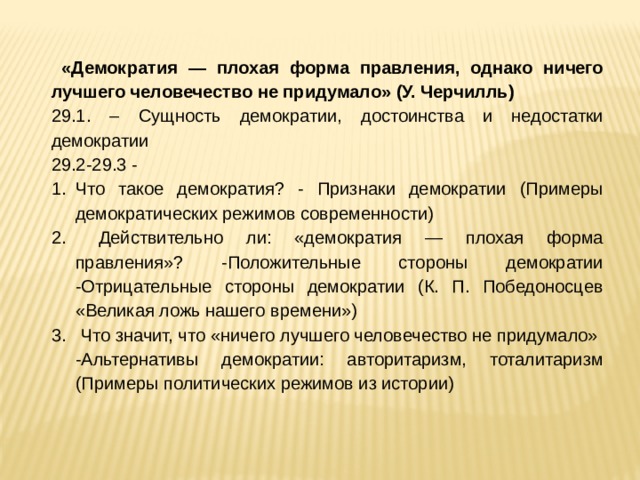 «Демократия — плохая форма правления, однако ничего лучшего человечество не придумало» (У. Черчилль)

29.1. – Сущность демократии, достоинства и недостатки демократии

29.2-29.3 -

1. Что такое демократия? - Признаки демократии (Примеры демократических режимов современности)
2. Действительно ли: «демократия — плохая форма правления»? -Положительные стороны демократии -Отрицательные стороны демократии (К. П. Победоносцев «Великая ложь нашего времени»)
3. Что значит, что «ничего лучшего человечество не придумало» -Альтернативы демократии: авторитаризм, тоталитаризм (Примеры политических режимов из истории)